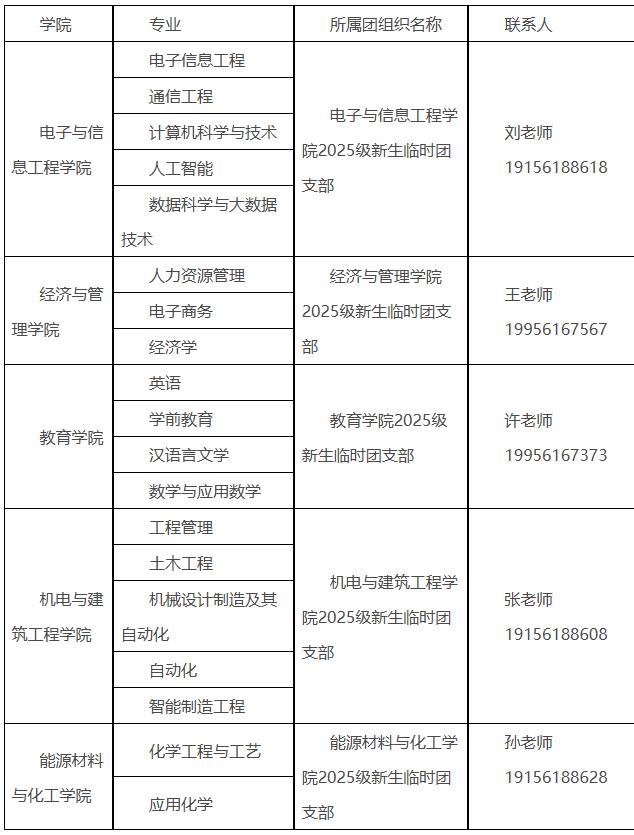 | 学院 | 专业 | 所属团组织名称 | 联系人 |
|---|---|---|---|
| 电子与信息工程学院 | 电子信息工程 | 电子与信息工程学院2025级新生临时团支部 | 刘老师 19156188618 |
| | 通信工程 | | |
| | 计算机科学与技术 | | |
| | 人工智能 | | |
| | 数据科学与大数据技术 | | |
| 经济与管理学院 | 人力资源管理 | 经济与管理学院2025级新生临时团支部 | 王老师 19956167567 |
| | 电子商务 | | |
| | 经济学 | | |
| 教育学院 | 英语 | 教育学院2025级新生临时团支部 | 许老师 19956167373 |
| | 学前教育 | | |
| | 汉语言文学 | | |
| | 数学与应用数学 | | |
| 机电与建筑工程学院 | 工程管理 | 机电与建筑工程学院2025级新生临时团支部 | 张老师 19156188608 |
| | 土木工程 | | |
| | 机械设计制造及其自动化 | | |
| | 自动化 | | |
| | 智能制造工程 | | |
| 能源材料与化工学院 | 化学工程与工艺 | 能源材料与化工学院2025级新生临时团支部 | 孙老师 19156188628 |
| | 应用化学 | | |